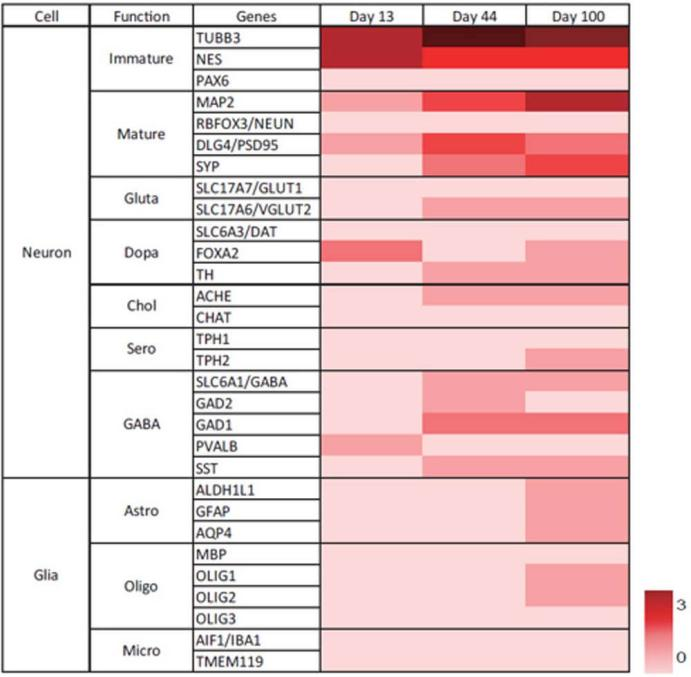 | Cell | Function | Genes | Day 13 | Day 44 | Day 100 |
|---|---|---|---|---|---|
| Neuron | Immature | TUBB3 | | | |
| | | NES | | | |
| | | PAX6 | | | |
| | Mature | MAP2 | | | |
| | | RBFOX3/NEUN | | | |
| | | DLG4/PSD95 | | | |
| | | SYP | | | |
| | Gluta | SLC17A7/GLUT1 | | | |
| | | SLC17A6/VGLUT2 | | | |
| | Dopa | SLC6A3/DAT | | | |
| | | FOXA2 | | | |
| | | TH | | | |
| | Chol | ACHE | | | |
| | | CHAT | | | |
| | Sero | TPH1 | | | |
| | | TPH2 | | | |
| | GABA | SLC6A1/GABA | | | |
| | | GAD2 | | | |
| | | GAD1 | | | |
| | | PVALB | | | |
| | | SST | | | |
| Glia | Astro | ALDH1L1 | | | |
| | | GFAP | | | |
| | | AQP4 | | | |
| | Oligo | MBP | | | |
| | | OLIG1 | | | |
| | | OLIG2 | | | |
| | | OLIG3 | | | |
| | Micro | AIF1/IBA1 | | | |
| | | TMEM119 | | | |

3
0